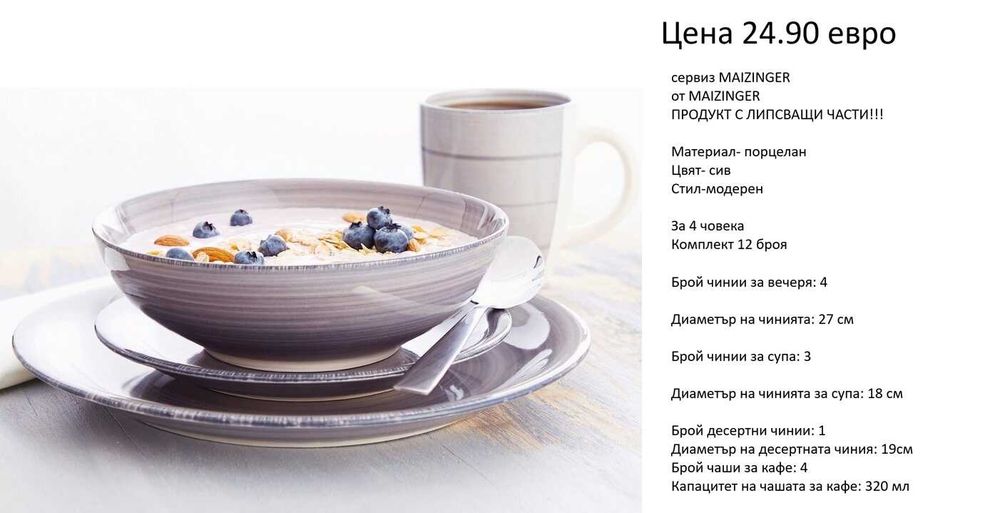 Цена 24.90 евро

сервиз MAIZINGER
от MAIZINGER
ПРОДУКТ С ЛИПСВАЩИ ЧАСТИ!!!

Материал- порцелан
Цвят- сив
Стил-модерен

За 4 човека
Комплект 12 броя

Брой чинии за вечеря: 4

Диаметър на чинията: 27 см

Брой чинии за супа: 3

Диаметър на чинията за супа: 18 см

Брой десертни чинии: 1
Диаметър на десертната чиния: 19см
Брой чаши за кафе: 4
Капацитет на чашата за кафе: 320 мл